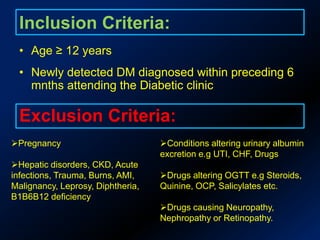 Inclusion Criteria:

• Age ≥ 12 years

• Newly detected DM diagnosed within preceding 6 mnths attending the Diabetic clinic

Exclusion Criteria:

➢Pregnancy

➢Hepatic disorders, CKD, Acute infections, Trauma, Burns, AMI, Malignancy, Leprosy, Diphtheria, B1B6B12 deficiency

➢Conditions altering urinary albumin excretion e.g UTI, CHF, Drugs

➢Drugs altering OGTT e.g Steroids, Quinine, OCP, Salicylates etc.

➢Drugs causing Neuropathy, Nephropathy or Retinopathy.